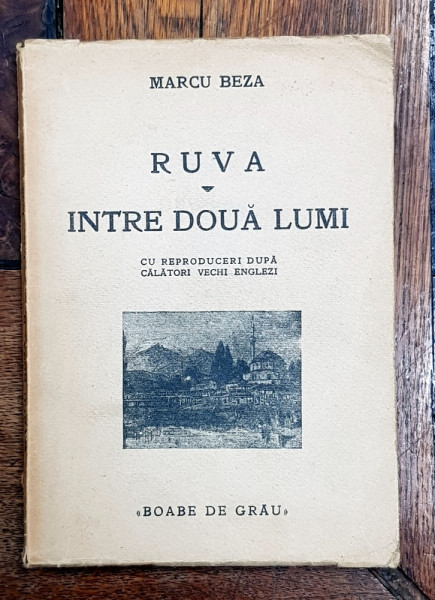 MARCU BEZA

RUVA

INTRE DOUĂ LUMI

CU REPRODUCERI DUPĂ CĂLĂTORI VECHI ENGLEZI

«BOABE DE GRÂU»